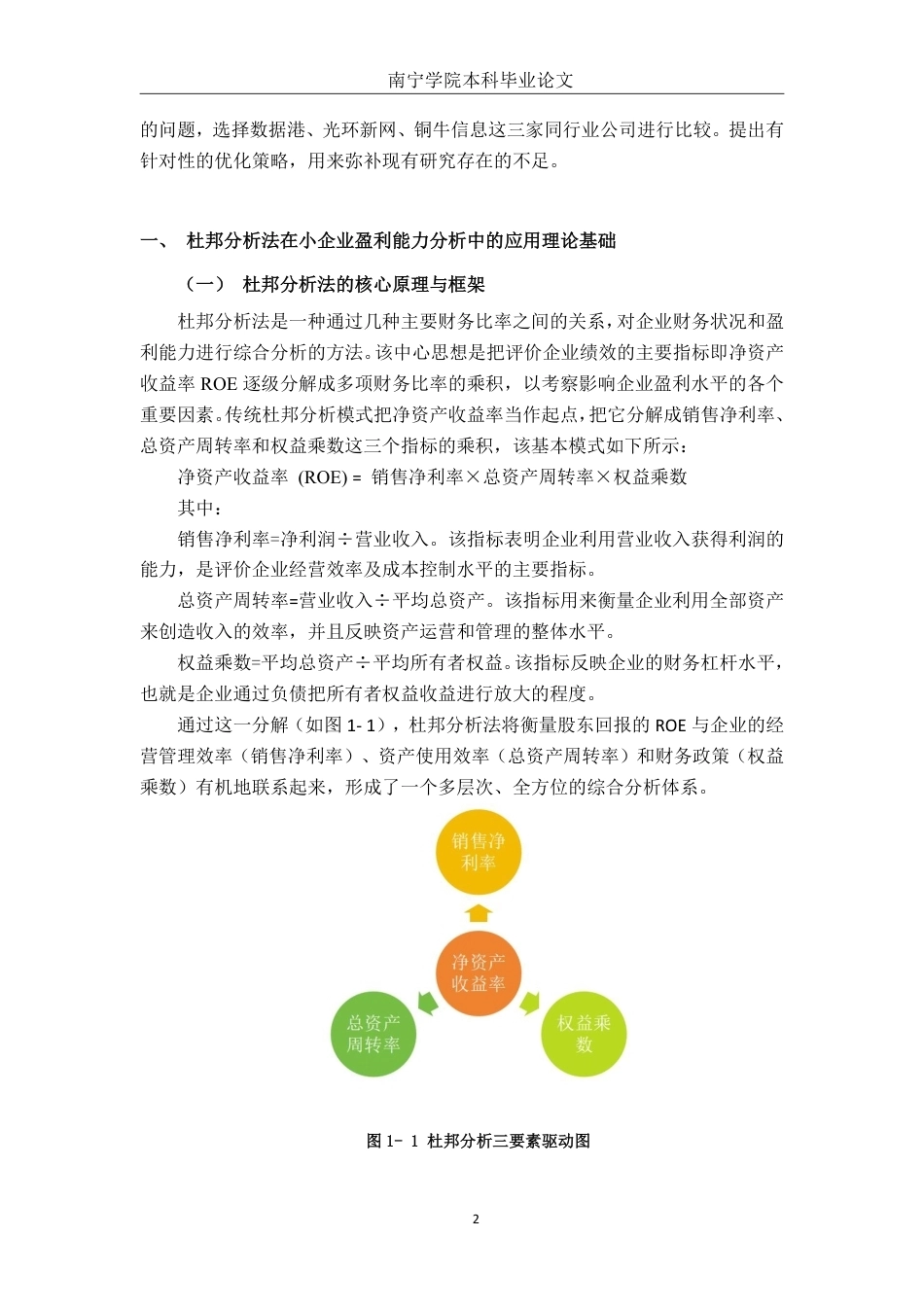 南宁学院本科毕业论文

的问题，选择数据港、光环新网、铜牛信息这三家同行业公司进行比较。提出有针对性的优化策略，用来弥补现有研究存在的不足。

一、 杜邦分析法在小企业盈利能力分析中的应用理论基础

（一） 杜邦分析法的核心原理与框架

杜邦分析法是一种通过几种主要财务比率之间的关系，对企业财务状况和盈利能力进行综合分析的方法。该中心思想是把评价企业绩效的主要指标即净资产收益率 ROE 逐级分解成多项财务比率的乘积，以考察影响企业盈利水平的各个重要因素。传统杜邦分析模式把净资产收益率当作起点，把它分解成销售净利率、总资产周转率和权益乘数这三个指标的乘积，该基本模式如下所示：

净资产收益率 (ROE) = 销售净利率×总资产周转率×权益乘数

其中：

销售净利率=净利润÷营业收入。该指标表明企业利用营业收入获得利润的能力，是评价企业经营效率及成本控制水平的主要指标。

总资产周转率=营业收入÷平均总资产。该指标用来衡量企业利用全部资产来创造收入的效率，并且反映资产运营和管理的整体水平。

权益乘数=平均总资产÷平均所有者权益。该指标反映企业的财务杠杆水平，也就是企业通过负债把所有者权益收益进行放大的程度。

通过这一分解（如图 1- 1），杜邦分析法将衡量股东回报的 ROE 与企业的经营管理效率（销售净利率）、资产使用效率（总资产周转率）和财务政策（权益乘数）有机地联系起来，形成了一个多层次、全方位的综合分析体系。

销售净利率

净资产收益率

总资产周转率

权益乘数

图 1- 1 杜邦分析三要素驱动图

2